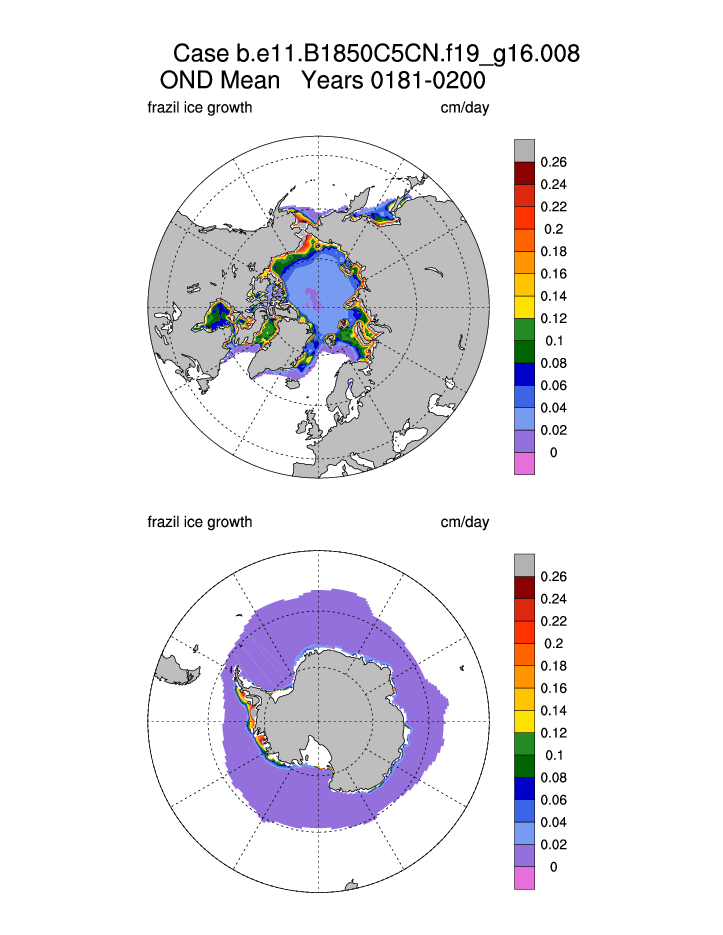 Case b.e11.B1850C5CN.f19_g16.008
OND Mean Years 0181-0200

frazil ice growth

cm/day

0.26
0.24
0.22
0.2
0.18
0.16
0.14
0.12
0.1
0.08
0.06
0.04
0.02
0

frazil ice growth

cm/day

0.26
0.24
0.22
0.2
0.18
0.16
0.14
0.12
0.1
0.08
0.06
0.04
0.02
0